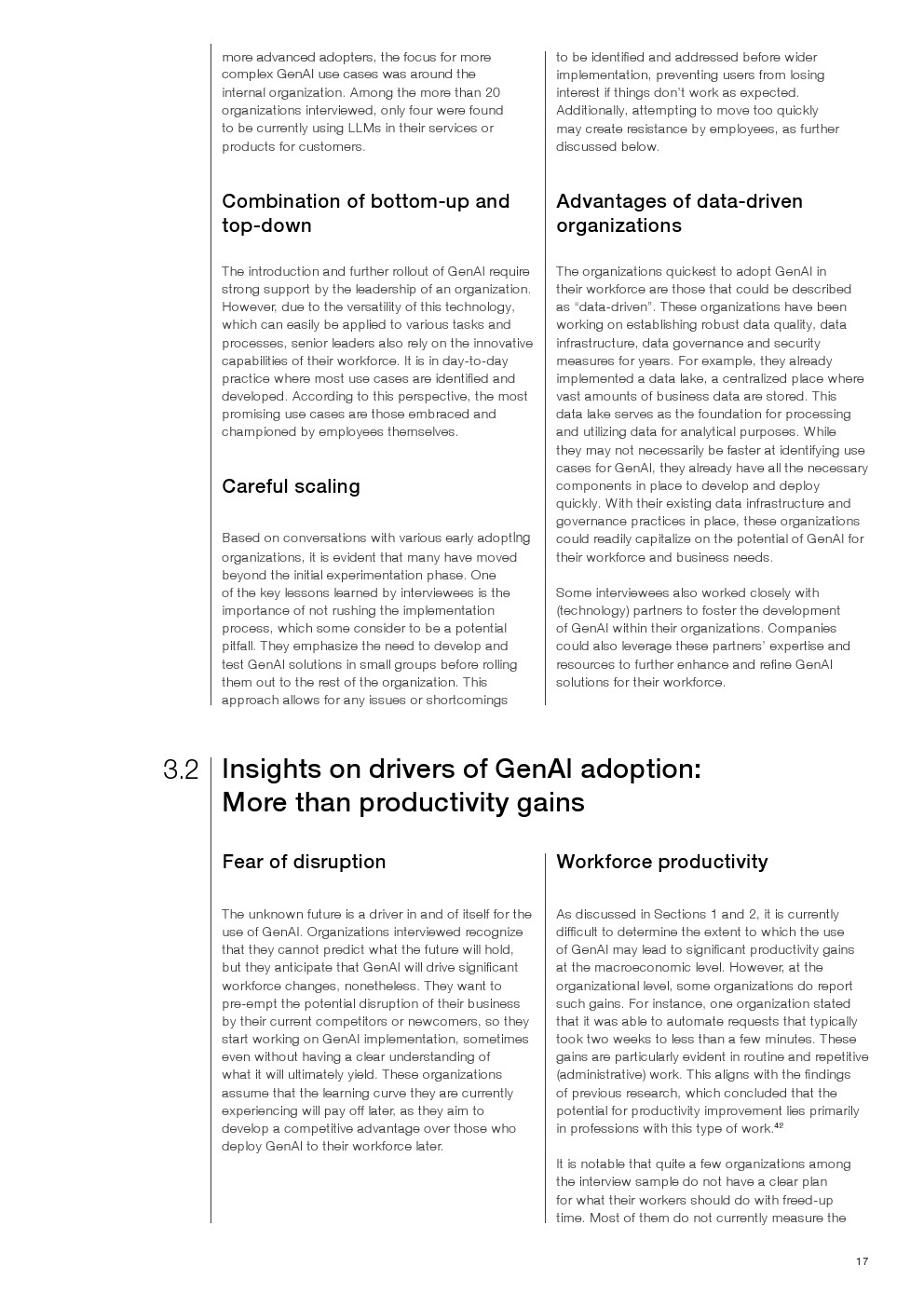 more advanced adopters, the focus for more complex GenAI use cases was around the internal organization. Among the more than 20 organizations interviewed, only four were found to be currently using LLMs in their services or products for customers.

Combination of bottom-up and top-down

The introduction and further rollout of GenAI require strong support by the leadership of an organization. However, due to the versatility of this technology, which can easily be applied to various tasks and processes, senior leaders also rely on the innovative capabilities of their workforce. It is in day-to-day practice where most use cases are identified and developed. According to this perspective, the most promising use cases are those embraced and championed by employees themselves.

Careful scaling

Based on conversations with various early adopting organizations, it is evident that many have moved beyond the initial experimentation phase. One of the key lessons learned by interviewees is the importance of not rushing the implementation process, which some consider to be a potential pitfall. They emphasize the need to develop and test GenAI solutions in small groups before rolling them out to the rest of the organization. This approach allows for any issues or shortcomings to be identified and addressed before wider implementation, preventing users from losing interest if things don't work as expected. Additionally, attempting to move too quickly may create resistance by employees, as further discussed below.

Advantages of data-driven organizations

The organizations quickest to adopt GenAI in their workforce are those that could be described as "data-driven". These organizations have been working on establishing robust data quality, data infrastructure, data governance and security measures for years. For example, they already implemented a data lake, a centralized place where vast amounts of business data are stored. This data lake serves as the foundation for processing and utilizing data for analytical purposes. While they may not necessarily be faster at identifying use cases for GenAI, they already have all the necessary components in place to develop and deploy quickly. With their existing data infrastructure and governance practices in place, these organizations could readily capitalize on the potential of GenAI for their workforce and business needs.

Some interviewees also worked closely with (technology) partners to foster the development of GenAI within their organizations. Companies could also leverage these partners' expertise and resources to further enhance and refine GenAI solutions for their workforce.

3.2 Insights on drivers of GenAI adoption: More than productivity gains

Fear of disruption

The unknown future is a driver in and of itself for the use of GenAI. Organizations interviewed recognize that they cannot predict what the future will hold, but they anticipate that GenAI will drive significant workforce changes, nonetheless. They want to pre-empt the potential disruption of their business by their current competitors or newcomers, so they start working on GenAI implementation, sometimes even without having a clear understanding of what it will ultimately yield. These organizations assume that the learning curve they are currently experiencing will pay off later, as they aim to develop a competitive advantage over those who deploy GenAI to their workforce later.

Workforce productivity

As discussed in Sections 1 and 2, it is currently difficult to determine the extent to which the use of GenAI may lead to significant productivity gains at the macroeconomic level. However, at the organizational level, some organizations do report such gains. For instance, one organization stated that it was able to automate requests that typically took two weeks to less than a few minutes. These gains are particularly evident in routine and repetitive (administrative) work. This aligns with the findings of previous research, which concluded that the potential for productivity improvement lies primarily in professions with this type of work.$^{42}$

It is notable that quite a few organizations among the interview sample do not have a clear plan for what their workers should do with freed-up time. Most of them do not currently measure the

17